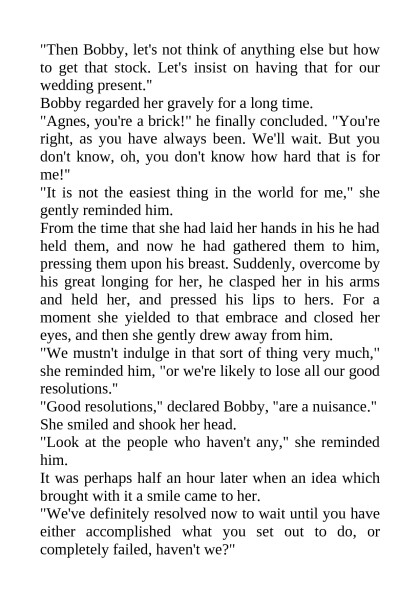 "Then Bobby, let's not think of anything else but how to get that stock. Let's insist on having that for our wedding present."

Bobby regarded her gravely for a long time.

"Agnes, you're a brick!" he finally concluded. "You're right, as you have always been. We'll wait. But you don't know, oh, you don't know how hard that is for me!"

"It is not the easiest thing in the world for me," she gently reminded him.

From the time that she had laid her hands in his he had held them, and now he had gathered them to him, pressing them upon his breast. Suddenly, overcome by his great longing for her, he clasped her in his arms and held her, and pressed his lips to hers. For a moment she yielded to that embrace and closed her eyes, and then she gently drew away from him.

"We mustn't indulge in that sort of thing very much," she reminded him, "or we're likely to lose all our good resolutions."

"Good resolutions," declared Bobby, "are a nuisance."

She smiled and shook her head.

"Look at the people who haven't any," she reminded him.

It was perhaps half an hour later when an idea which brought with it a smile came to her.

"We've definitely resolved now to wait until you have either accomplished what you set out to do, or completely failed, haven't we?"